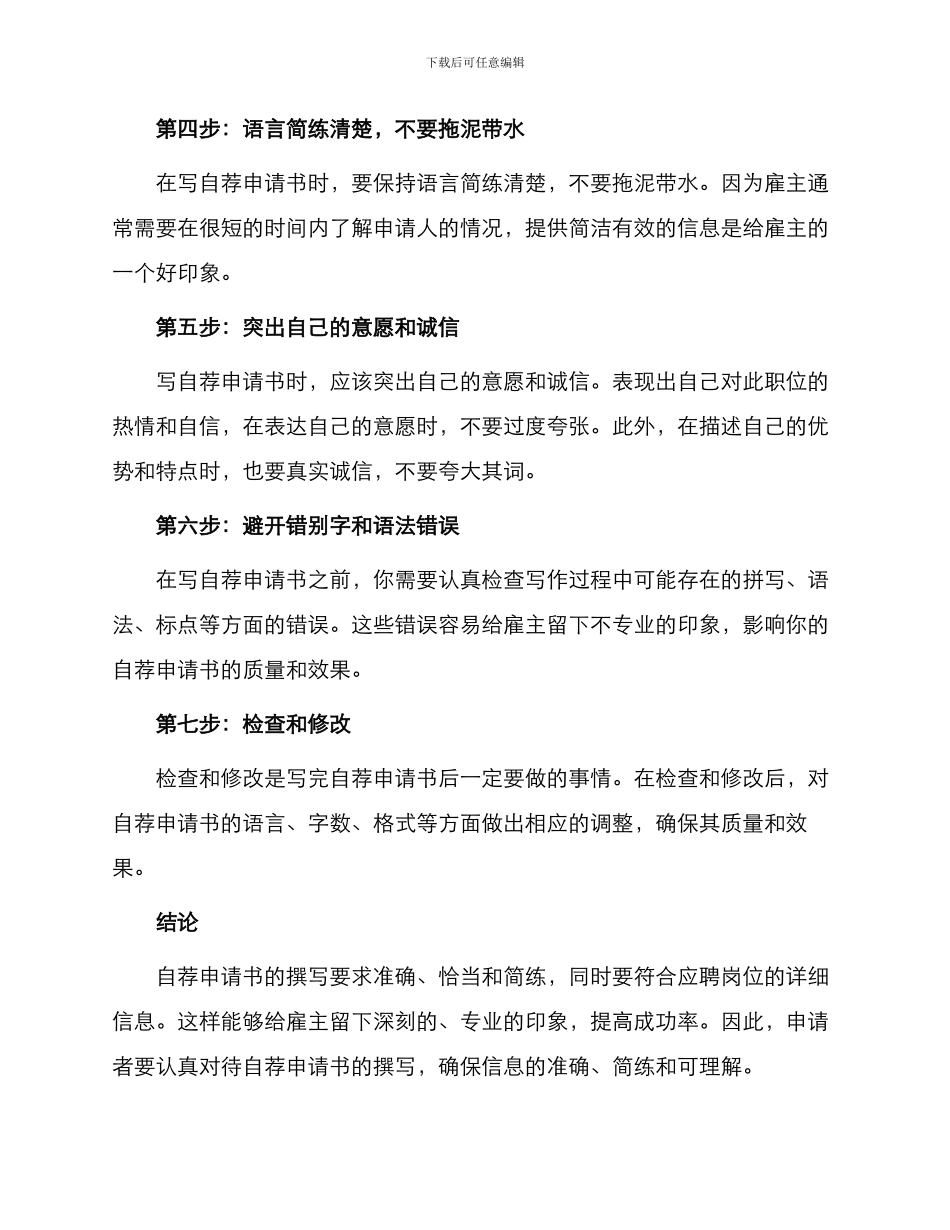 下载后可任意编辑

第四步：语言简练清楚，不要拖泥带水

在写自荐申请书时，要保持语言简练清楚，不要拖泥带水。因为雇主通常需要在很短的时间内了解申请人的情况，提供简洁有效的信息是给雇主的一个好印象。

第五步：突出自己的意愿和诚信

写自荐申请书时，应该突出自己的意愿和诚信。表现出自己对此职位的热情和自信，在表达自己的意愿时，不要过度夸张。此外，在描述自己的优势和特点时，也要真实诚信，不要夸大其词。

第六步：避开错别字和语法错误

在写自荐申请书之前，你需要认真检查写作过程中可能存在的拼写、语法、标点等方面的错误。这些错误容易给雇主留下不专业的印象，影响你的自荐申请书的质量和效果。

第七步：检查和修改

检查和修改是写完自荐申请书后一定要做的事情。在检查和修改后，对自荐申请书的语言、字数、格式等方面做出相应的调整，确保其质量和效果。

结论

自荐申请书的撰写要求准确、恰当和简练，同时要符合应聘岗位的详细信息。这样能够给雇主留下深刻的、专业的印象，提高成功率。因此，申请者要认真对待自荐申请书的撰写，确保信息的准确、简练和可理解。